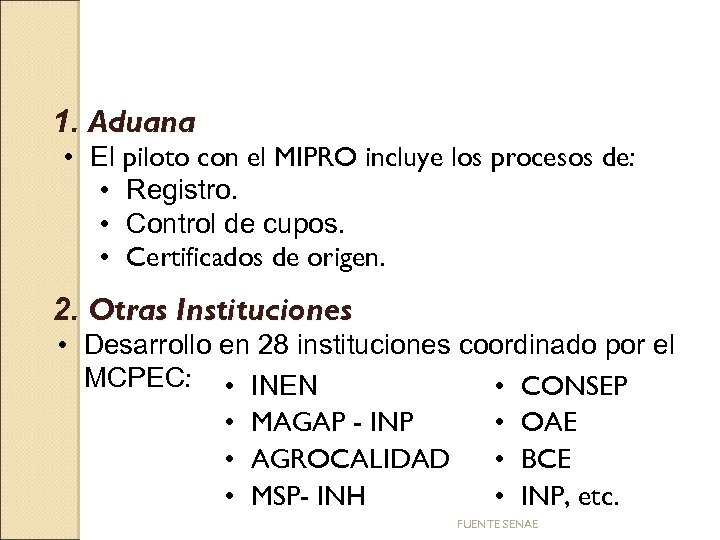 1. Aduana

• El piloto con el MIPRO incluye los procesos de:
  • Registro.
  • Control de cupos.
  • Certificados de origen.

2. Otras Instituciones

• Desarrollo en 28 instituciones coordinado por el MCPEC:
  • INEN
  • MAGAP - INP
  • AGROCALIDAD
  • MSP- INH
  • CONSEP
  • OAE
  • BCE
  • INP, etc.

FUENTE SENAE